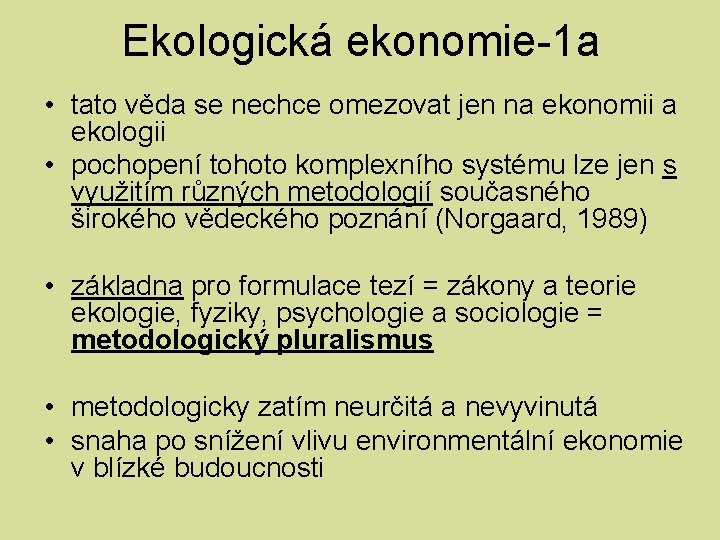 Ekologická ekonomie-1a

• tato věda se nechce omezovat jen na ekonomii a ekologii
• pochopení tohoto komplexního systému lze jen s využitím různých metodologií současného širokého vědeckého poznání (Norgaard, 1989)

• základna pro formulace tezí = zákony a teorie ekologie, fyziky, psychologie a sociologie = metodologický pluralismus

• metodologicky zatím neurčitá a nevyvinutá
• snaha po snížení vlivu environmentální ekonomie v blízké budoucnosti